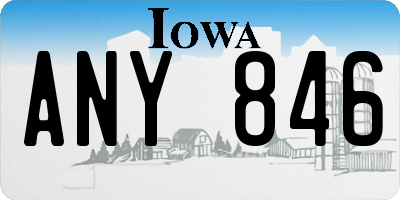 IOWA

ANY 846